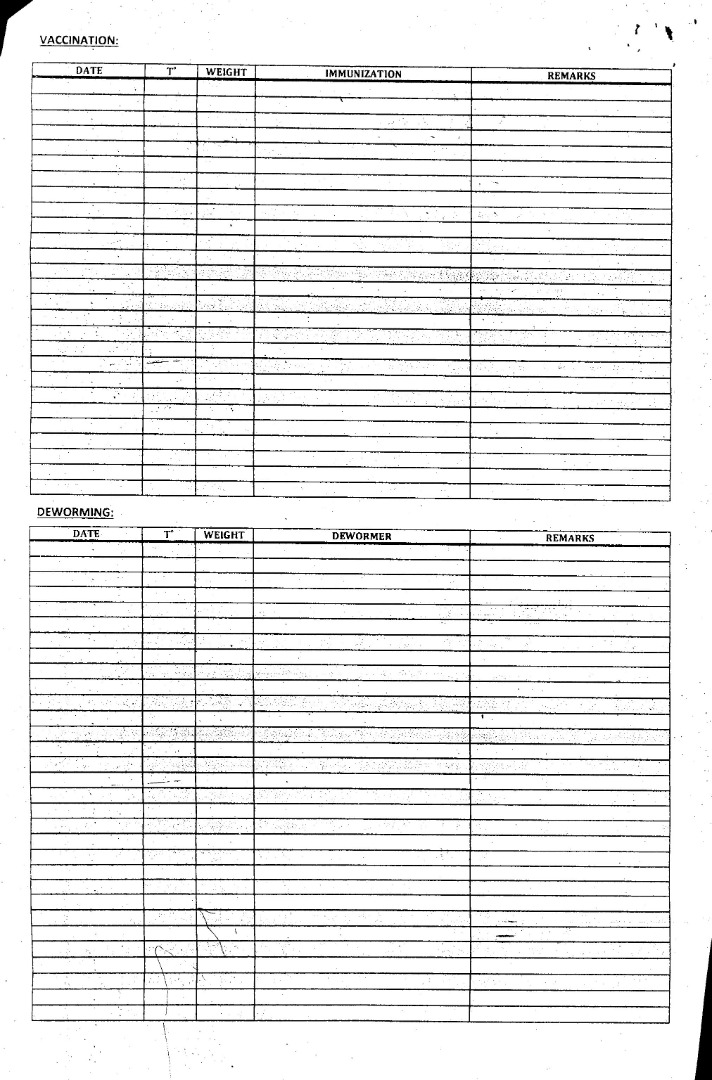 VACCINATION:

| DATE | T° | WEIGHT | IMMUNIZATION | REMARKS |
|---|---|---|---|---|
| | | | | |

DEWORMING:

| DATE | T° | WEIGHT | DEWORMER | REMARKS |
|---|---|---|---|---|
| | | | | |